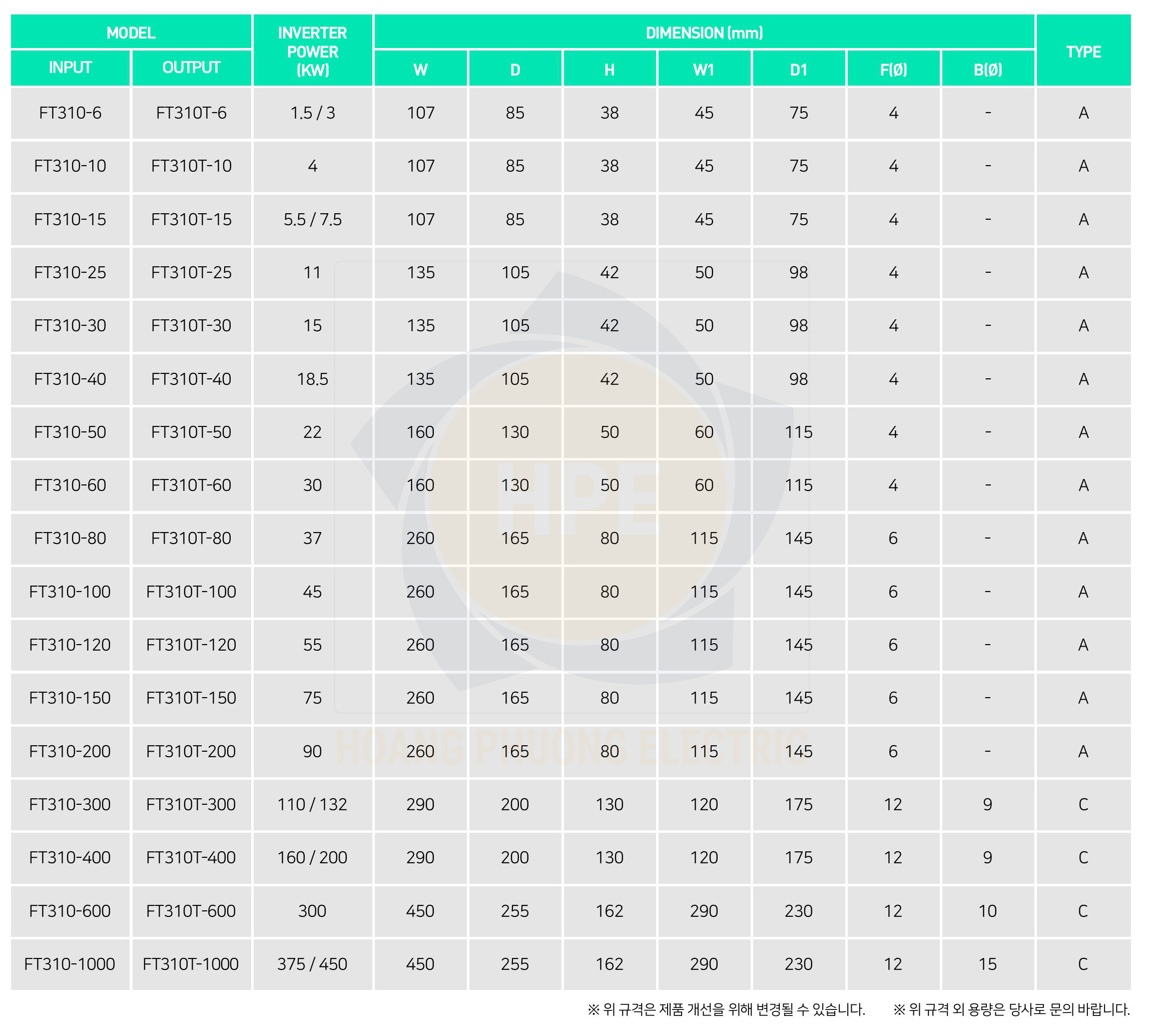 | MODEL | | INVERTER POWER (KW) | DIMENSION (mm) | | | | | | | TYPE |
|---|---|---|---|---|---|---|---|---|---|---|
| INPUT | OUTPUT | | W | D | H | W1 | D1 | F(Ø) | B(Ø) | |
| FT310-6 | FT310T-6 | 1.5 / 3 | 107 | 85 | 38 | 45 | 75 | 4 | - | A |
| FT310-10 | FT310T-10 | 4 | 107 | 85 | 38 | 45 | 75 | 4 | - | A |
| FT310-15 | FT310T-15 | 5.5 / 7.5 | 107 | 85 | 38 | 45 | 75 | 4 | - | A |
| FT310-25 | FT310T-25 | 11 | 135 | 105 | 42 | 50 | 98 | 4 | - | A |
| FT310-30 | FT310T-30 | 15 | 135 | 105 | 42 | 50 | 98 | 4 | - | A |
| FT310-40 | FT310T-40 | 18.5 | 135 | 105 | 42 | 50 | 98 | 4 | - | A |
| FT310-50 | FT310T-50 | 22 | 160 | 130 | 50 | 60 | 115 | 4 | - | A |
| FT310-60 | FT310T-60 | 30 | 160 | 130 | 50 | 60 | 115 | 4 | - | A |
| FT310-80 | FT310T-80 | 37 | 260 | 165 | 80 | 115 | 145 | 6 | - | A |
| FT310-100 | FT310T-100 | 45 | 260 | 165 | 80 | 115 | 145 | 6 | - | A |
| FT310-120 | FT310T-120 | 55 | 260 | 165 | 80 | 115 | 145 | 6 | - | A |
| FT310-150 | FT310T-150 | 75 | 260 | 165 | 80 | 115 | 145 | 6 | - | A |
| FT310-200 | FT310T-200 | 90 | 260 | 165 | 80 | 115 | 145 | 6 | - | A |
| FT310-300 | FT310T-300 | 110 / 132 | 290 | 200 | 130 | 120 | 175 | 12 | 9 | C |
| FT310-400 | FT310T-400 | 160 / 200 | 290 | 200 | 130 | 120 | 175 | 12 | 9 | C |
| FT310-600 | FT310T-600 | 300 | 450 | 255 | 162 | 290 | 230 | 12 | 10 | C |
| FT310-1000 | FT310T-1000 | 375 / 450 | 450 | 255 | 162 | 290 | 230 | 12 | 15 | C |

※ 위 규격은 제품 개선을 위해 변경될 수 있습니다.    ※ 위 규격 외 용량은 당사로 문의 바랍니다.

HPE
HOANG PHUONG ELECTRIC